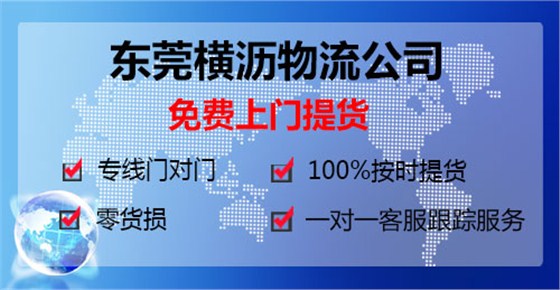 东莞横沥物流公司

免费上门提货

专线门对门

100%按时提货

零货损

一对一客服跟踪服务